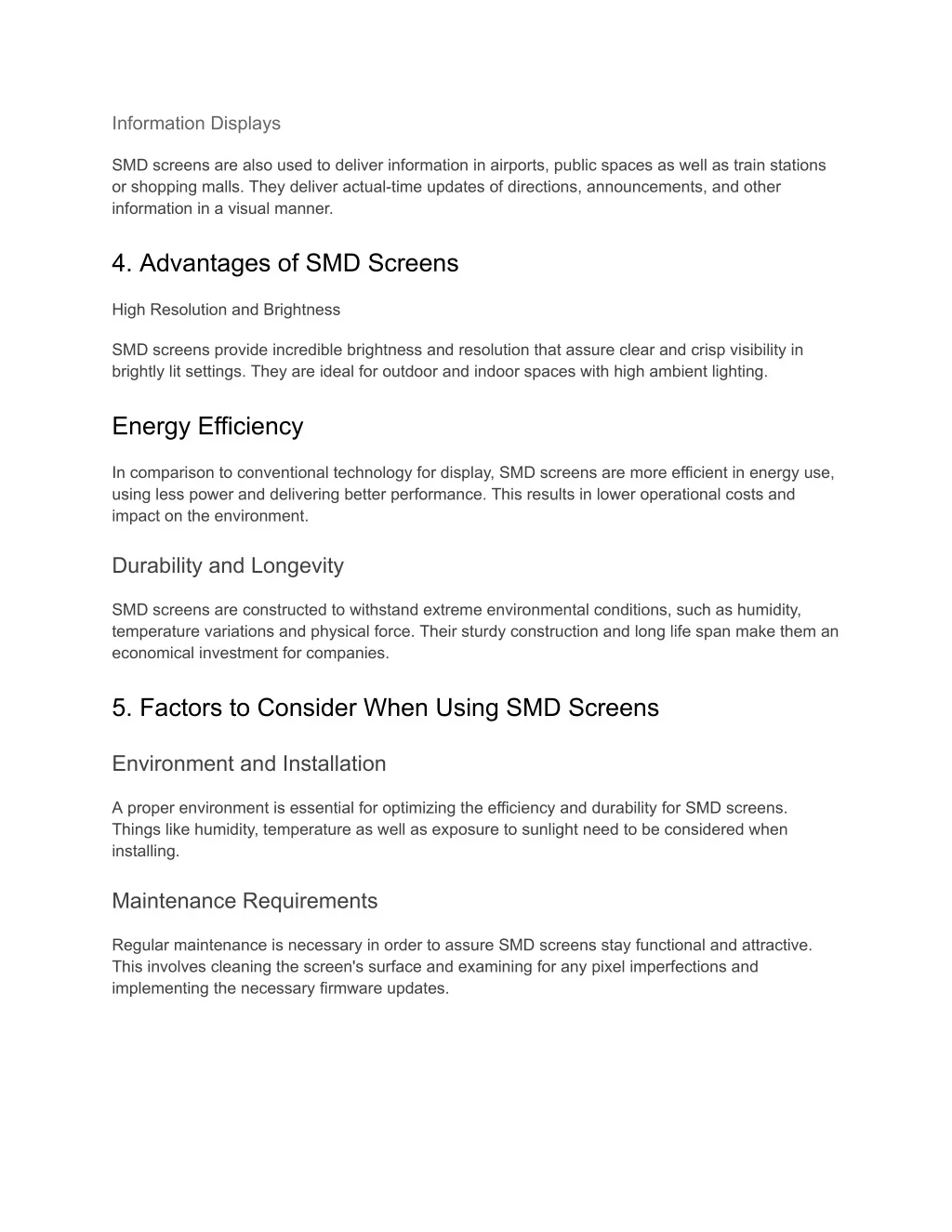 Information Displays

SMD screens are also used to deliver information in airports, public spaces as well as train stations or shopping malls. They deliver actual-time updates of directions, announcements, and other information in a visual manner.

4. Advantages of SMD Screens

High Resolution and Brightness

SMD screens provide incredible brightness and resolution that assure clear and crisp visibility in brightly lit settings. They are ideal for outdoor and indoor spaces with high ambient lighting.

Energy Efficiency

In comparison to conventional technology for display, SMD screens are more efficient in energy use, using less power and delivering better performance. This results in lower operational costs and impact on the environment.

Durability and Longevity

SMD screens are constructed to withstand extreme environmental conditions, such as humidity, temperature variations and physical force. Their sturdy construction and long life span make them an economical investment for companies.

5. Factors to Consider When Using SMD Screens

Environment and Installation

A proper environment is essential for optimizing the efficiency and durability for SMD screens. Things like humidity, temperature as well as exposure to sunlight need to be considered when installing.

Maintenance Requirements

Regular maintenance is necessary in order to assure SMD screens stay functional and attractive. This involves cleaning the screen's surface and examining for any pixel imperfections and implementing the necessary firmware updates.